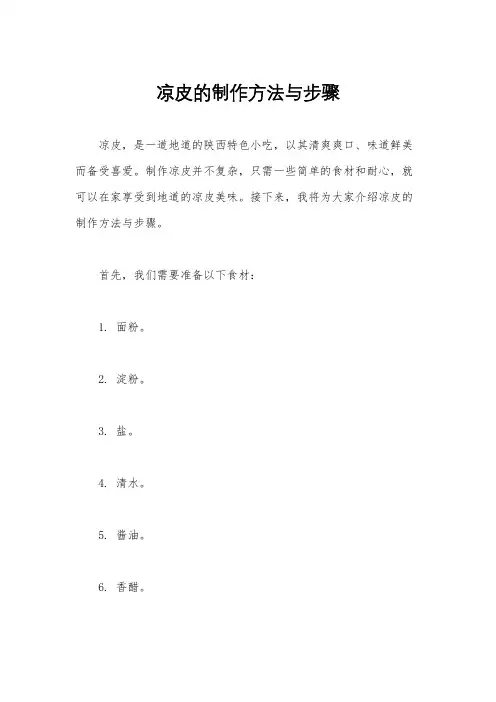 凉皮的制作方法与步骤

凉皮，是一道地道的陕西特色小吃，以其清爽爽口、味道鲜美而备受喜爱。制作凉皮并不复杂，只需一些简单的食材和耐心，就可以在家享受到地道的凉皮美味。接下来，我将为大家介绍凉皮的制作方法与步骤。

首先，我们需要准备以下食材：

1. 面粉。

2. 淀粉。

3. 盐。

4. 清水。

5. 酱油。

6. 香醋。